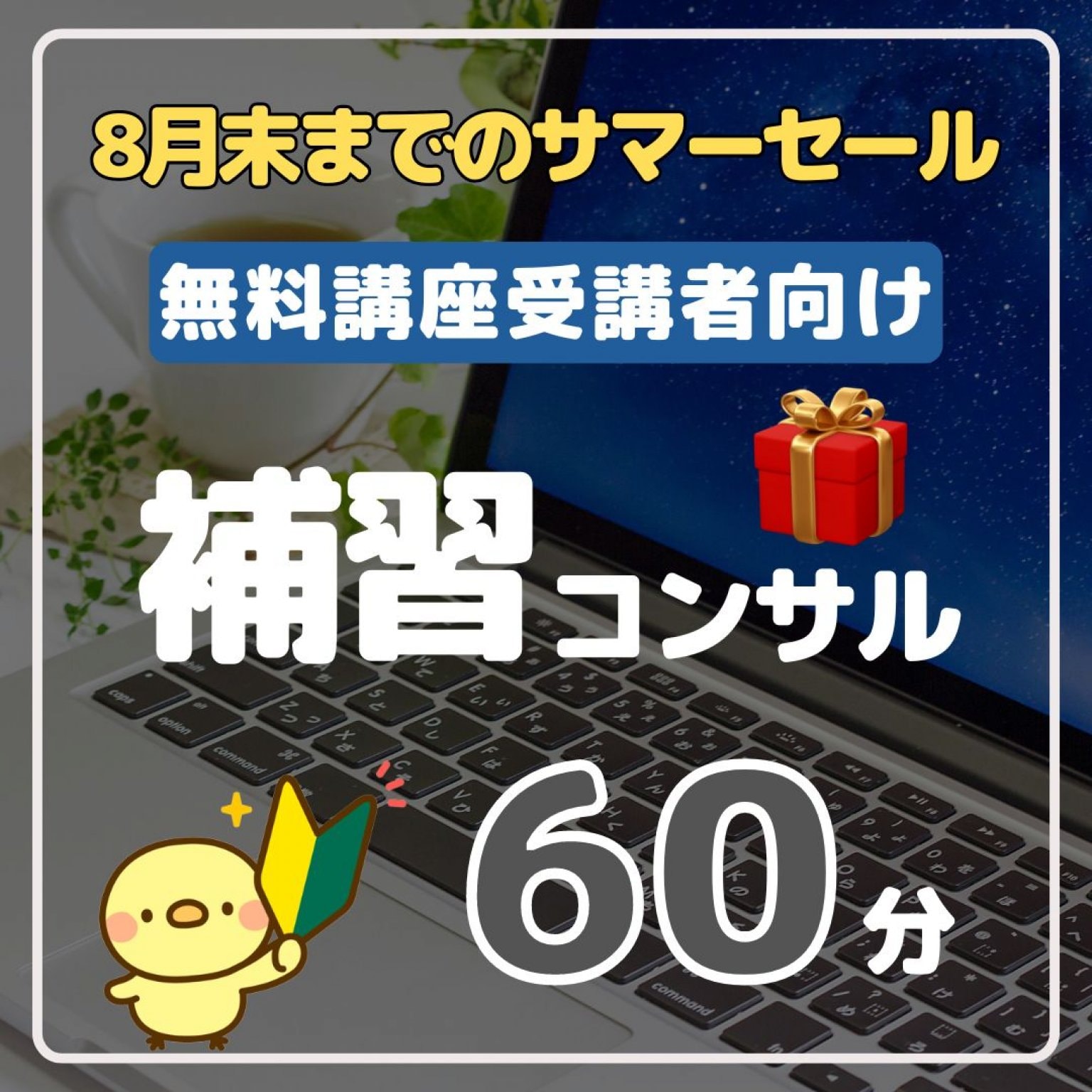 8月末までのサマーセール

無料講座受講者向け

補習コンサル

60分